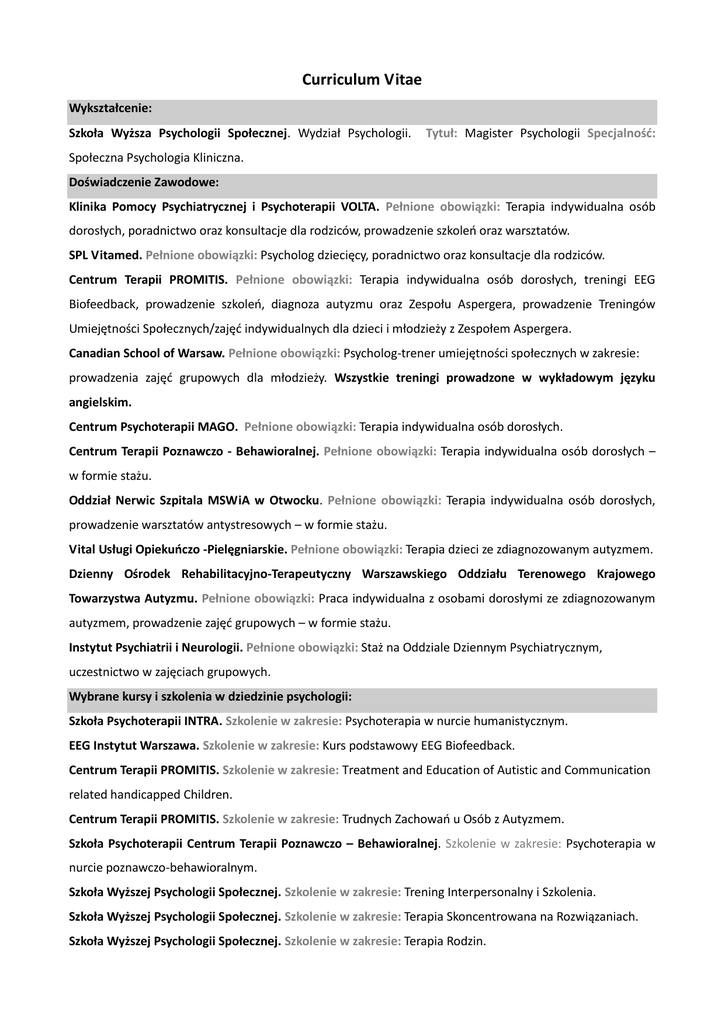 Curriculum Vitae

Wykształcenie:

Szkoła Wyższa Psychologii Społecznej. Wydział Psychologii. Tytuł: Magister Psychologii Specjalność: Społeczna Psychologia Kliniczna.

Doświadczenie Zawodowe:

Klinika Pomocy Psychiatrycznej i Psychoterapii VOLTA. Pełnione obowiązki: Terapia indywidualna osób dorosłych, poradnictwo oraz konsultacje dla rodziców, prowadzenie szkoleń oraz warsztatów.

SPL Vitamed. Pełnione obowiązki: Psycholog dziecięcy, poradnictwo oraz konsultacje dla rodziców.

Centrum Terapii PROMITIS. Pełnione obowiązki: Terapia indywidualna osób dorosłych, treningi EEG Biofeedback, prowadzenie szkoleń, diagnoza autyzmu oraz Zespołu Aspergera, prowadzenie Treningów Umiejętności Społecznych/zajęć indywidualnych dla dzieci i młodzieży z Zespołem Aspergera.

Canadian School of Warsaw. Pełnione obowiązki: Psycholog-trener umiejętności społecznych w zakresie: prowadzenia zajęć grupowych dla młodzieży. Wszystkie treningi prowadzone w wykładowym języku angielskim.

Centrum Psychoterapii MAGO. Pełnione obowiązki: Terapia indywidualna osób dorosłych.

Centrum Terapii Poznawczo - Behawioralnej. Pełnione obowiązki: Terapia indywidualna osób dorosłych – w formie stażu.

Oddział Nerwic Szpitala MSWiA w Otwocku. Pełnione obowiązki: Terapia indywidualna osób dorosłych, prowadzenie warsztatów antystresowych – w formie stażu.

Vital Usługi Opiekuńczo -Pielęgniarskie. Pełnione obowiązki: Terapia dzieci ze zdiagnozowanym autyzmem.

Dzienny Ośrodek Rehabilitacyjno-Terapeutyczny Warszawskiego Oddziału Terenowego Krajowego Towarzystwa Autyzmu. Pełnione obowiązki: Praca indywidualna z osobami dorosłymi ze zdiagnozowanym autyzmem, prowadzenie zajęć grupowych – w formie stażu.

Instytut Psychiatrii i Neurologii. Pełnione obowiązki: Staż na Oddziale Dziennym Psychiatrycznym, uczestnictwo w zajęciach grupowych.

Wybrane kursy i szkolenia w dziedzinie psychologii:

Szkoła Psychoterapii INTRA. Szkolenie w zakresie: Psychoterapia w nurcie humanistycznym.

EEG Instytut Warszawa. Szkolenie w zakresie: Kurs podstawowy EEG Biofeedback.

Centrum Terapii PROMITIS. Szkolenie w zakresie: Treatment and Education of Autistic and Communication related handicapped Children.

Centrum Terapii PROMITIS. Szkolenie w zakresie: Trudnych Zachowań u Osób z Autyzmem.

Szkoła Psychoterapii Centrum Terapii Poznawczo – Behawioralnej. Szkolenie w zakresie: Psychoterapia w nurcie poznawczo-behawioralnym.

Szkoła Wyższej Psychologii Społecznej. Szkolenie w zakresie: Trening Interpersonalny i Szkolenia.

Szkoła Wyższej Psychologii Społecznej. Szkolenie w zakresie: Terapia Skoncentrowana na Rozwiązaniach.

Szkoła Wyższej Psychologii Społecznej. Szkolenie w zakresie: Terapia Rodzin.